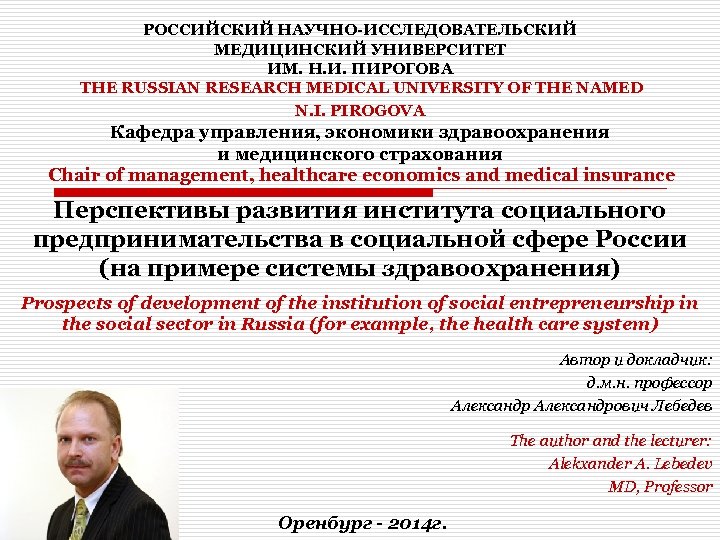 РОССИЙСКИЙ НАУЧНО-ИССЛЕДОВАТЕЛЬСКИЙ МЕДИЦИНСКИЙ УНИВЕРСИТЕТ ИМ. Н.И. ПИРОГОВА
THE RUSSIAN RESEARCH MEDICAL UNIVERSITY OF THE NAMED N.I. PIROGOVA
Кафедра управления, экономики здравоохранения и медицинского страхования
Chair of management, healthcare economics and medical insurance

Перспективы развития института социального предпринимательства в социальной сфере России (на примере системы здравоохранения)

Prospects of development of the institution of social entrepreneurship in the social sector in Russia (for example, the health care system)

Автор и докладчик:
д.м.н. профессор
Александр Александрович Лебедев

The author and the lecturer:
Alekxander A. Lebedev
MD, Professor

Оренбург - 2014г.